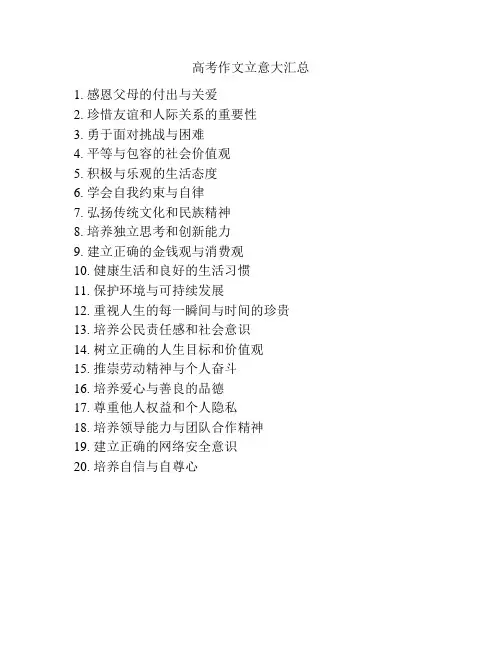 高考作文立意大汇总

1. 感恩父母的付出与关爱
2. 珍惜友谊和人际关系的重要性
3. 勇于面对挑战与困难
4. 平等与包容的社会价值观
5. 积极与乐观的生活态度
6. 学会自我约束与自律
7. 弘扬传统文化和民族精神
8. 培养独立思考和创新能力
9. 建立正确的金钱观与消费观
10. 健康生活和良好的生活习惯
11. 保护环境与可持续发展
12. 重视人生的每一瞬间与时间的珍贵
13. 培养公民责任感和社会意识
14. 树立正确的人生目标和价值观
15. 推崇劳动精神与个人奋斗
16. 培养爱心与善良的品德
17. 尊重他人权益和个人隐私
18. 培养领导能力与团队合作精神
19. 建立正确的网络安全意识
20. 培养自信与自尊心